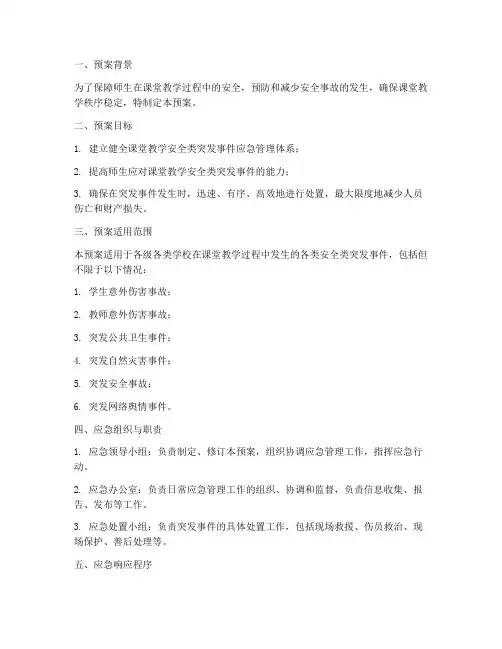 一、预案背景

为了保障师生在课堂教学过程中的安全，预防和减少安全事故的发生，确保课堂教学秩序稳定，特制定本预案。

二、预案目标

1. 建立健全课堂教学安全类突发事件应急管理体系；

2. 提高师生应对课堂教学安全类突发事件的能力；

3. 确保在突发事件发生时，迅速、有序、高效地进行处置，最大限度地减少人员伤亡和财产损失。

三、预案适用范围

本预案适用于各级各类学校在课堂教学过程中发生的各类安全类突发事件，包括但不限于以下情况：

1. 学生意外伤害事故；

2. 教师意外伤害事故；

3. 突发公共卫生事件；

4. 突发自然灾害事件；

5. 突发安全事故；

6. 突发网络舆情事件。

四、应急组织与职责

1. 应急领导小组：负责制定、修订本预案，组织协调应急管理工作，指挥应急行动。

2. 应急办公室：负责日常应急管理工作的组织、协调和监督，负责信息收集、报告、发布等工作。

3. 应急处置小组：负责突发事件的具体处置工作，包括现场救援、伤员救治、现场保护、善后处理等。

五、应急响应程序